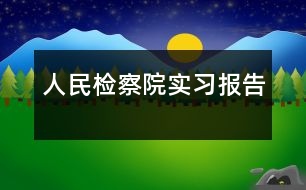 人民检察院实习报告